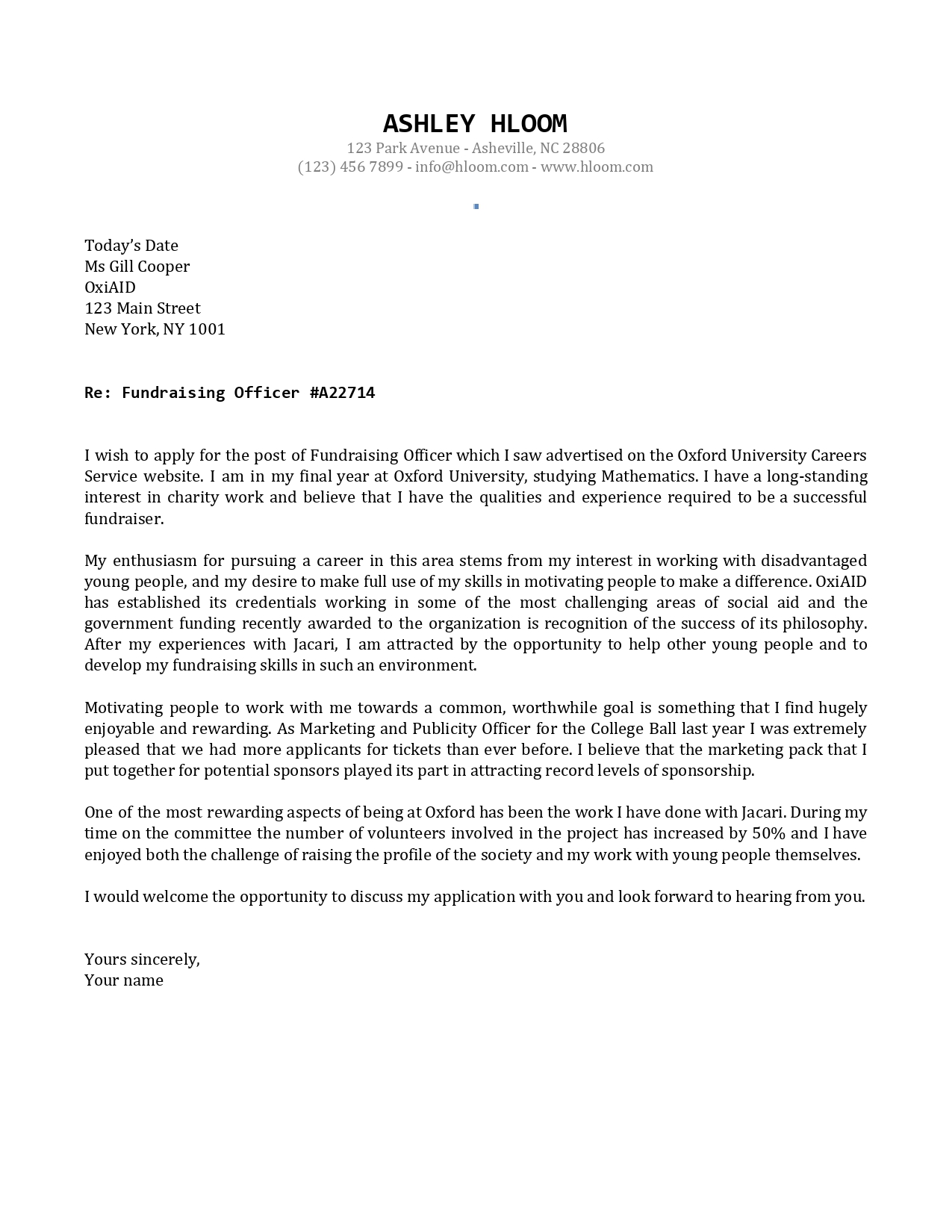 ASHLEY HLOOM
123 Park Avenue - Asheville, NC 28806
(123) 456 7899 - info@hloom.com - www.hloom.com

Today's Date
Ms Gill Cooper
OxiAID
123 Main Street
New York, NY 1001

Re: Fundraising Officer #A22714

I wish to apply for the post of Fundraising Officer which I saw advertised on the Oxford University Careers Service website. I am in my final year at Oxford University, studying Mathematics. I have a long-standing interest in charity work and believe that I have the qualities and experience required to be a successful fundraiser.

My enthusiasm for pursuing a career in this area stems from my interest in working with disadvantaged young people, and my desire to make full use of my skills in motivating people to make a difference. OxiAID has established its credentials working in some of the most challenging areas of social aid and the government funding recently awarded to the organization is recognition of the success of its philosophy. After my experiences with Jacari, I am attracted by the opportunity to help other young people and to develop my fundraising skills in such an environment.

Motivating people to work with me towards a common, worthwhile goal is something that I find hugely enjoyable and rewarding. As Marketing and Publicity Officer for the College Ball last year I was extremely pleased that we had more applicants for tickets than ever before. I believe that the marketing pack that I put together for potential sponsors played its part in attracting record levels of sponsorship.

One of the most rewarding aspects of being at Oxford has been the work I have done with Jacari. During my time on the committee the number of volunteers involved in the project has increased by 50% and I have enjoyed both the challenge of raising the profile of the society and my work with young people themselves.

I would welcome the opportunity to discuss my application with you and look forward to hearing from you.

Yours sincerely,
Your name